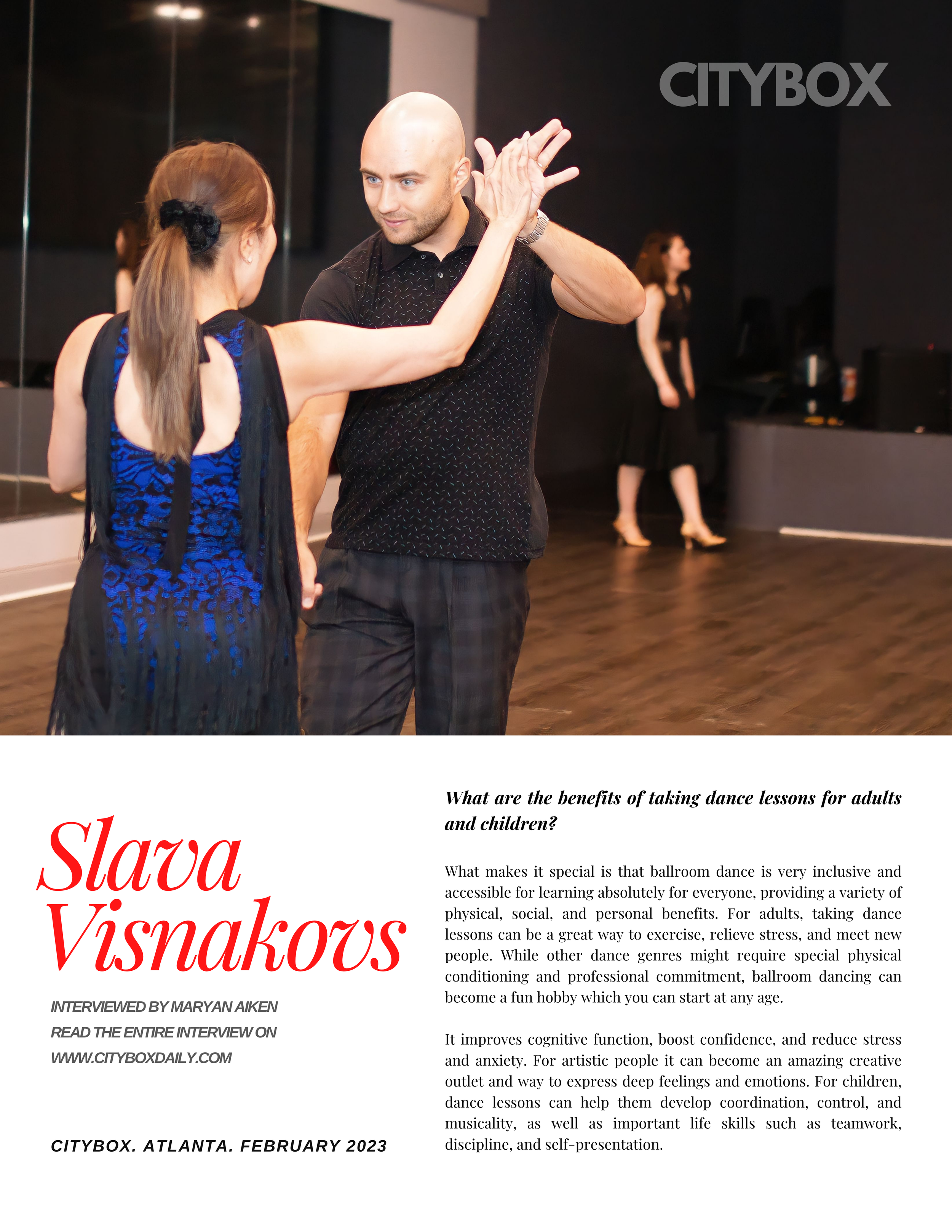 CITYBOX

Slava Visnakovs

INTERVIEWED BY MARYAN AIKEN
READ THE ENTIRE INTERVIEW ON
WWW.CITYBOXDAILY.COM

CITYBOX. ATLANTA. FEBRUARY 2023

What are the benefits of taking dance lessons for adults and children?

What makes it special is that ballroom dance is very inclusive and accessible for learning absolutely for everyone, providing a variety of physical, social, and personal benefits. For adults, taking dance lessons can be a great way to exercise, relieve stress, and meet new people. While other dance genres might require special physical conditioning and professional commitment, ballroom dancing can become a fun hobby which you can start at any age.

It improves cognitive function, boost confidence, and reduce stress and anxiety. For artistic people it can become an amazing creative outlet and way to express deep feelings and emotions. For children, dance lessons can help them develop coordination, control, and musicality, as well as important life skills such as teamwork, discipline, and self-presentation.